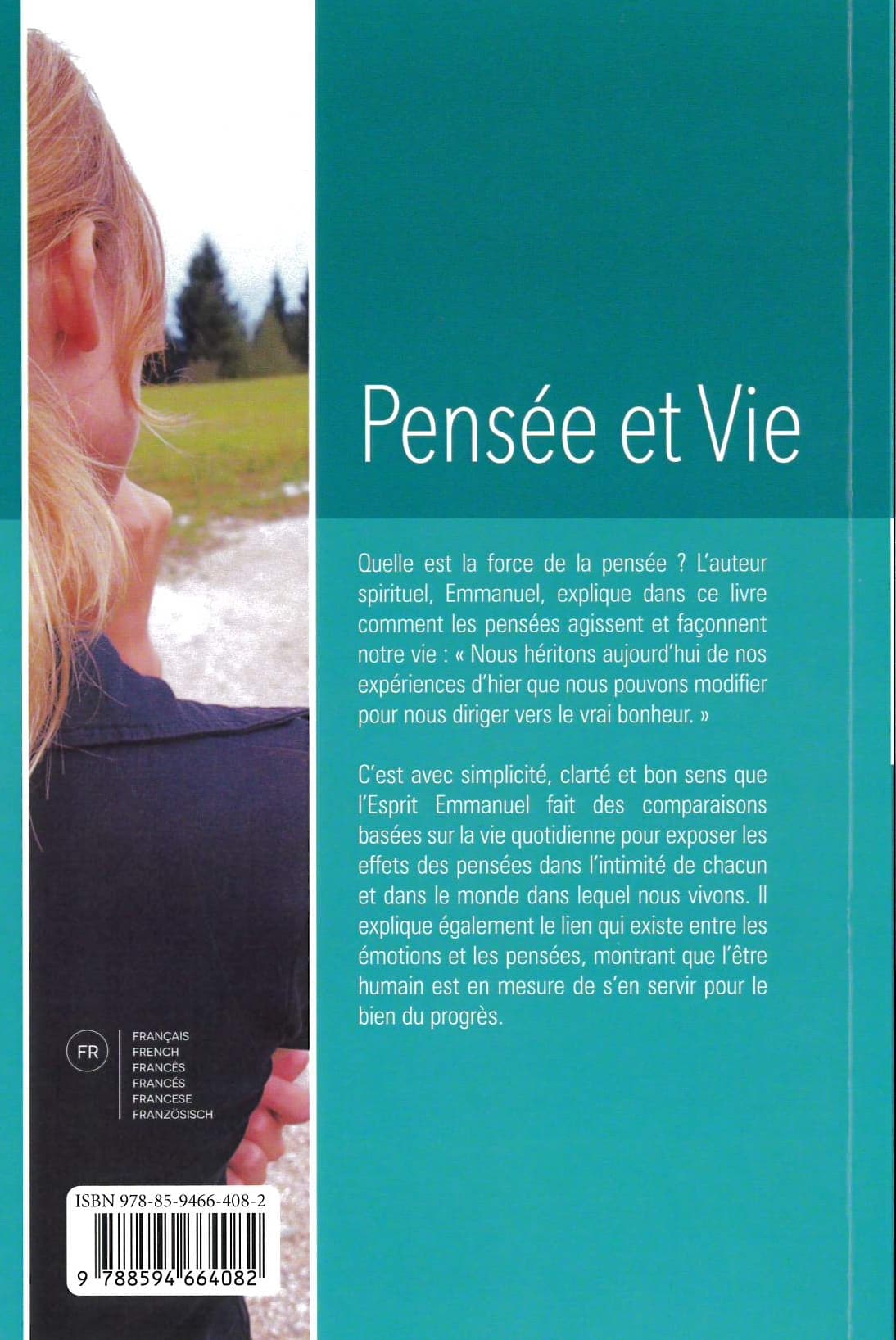 Pensée et Vie

Quelle est la force de la pensée ? L'auteur spirituel, Emmanuel, explique dans ce livre comment les pensées agissent et façonnent notre vie : « Nous héritons aujourd'hui de nos expériences d'hier que nous pouvons modifier pour nous diriger vers le vrai bonheur. »

C'est avec simplicité, clarté et bon sens que l'Esprit Emmanuel fait des comparaisons basées sur la vie quotidienne pour exposer les effets des pensées dans l'intimité de chacun et dans le monde dans lequel nous vivons. Il explique également le lien qui existe entre les émotions et les pensées, montrant que l'être humain est en mesure de s'en servir pour le bien du progrès.

FR
FRANÇAIS
FRENCH
FRANCÊS
FRANCÉS
FRANCESE
FRANZÖSISCH

ISBN 978-85-9466-408-2
9 788594 664082